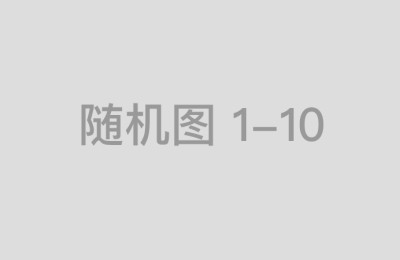 随机图 1–10